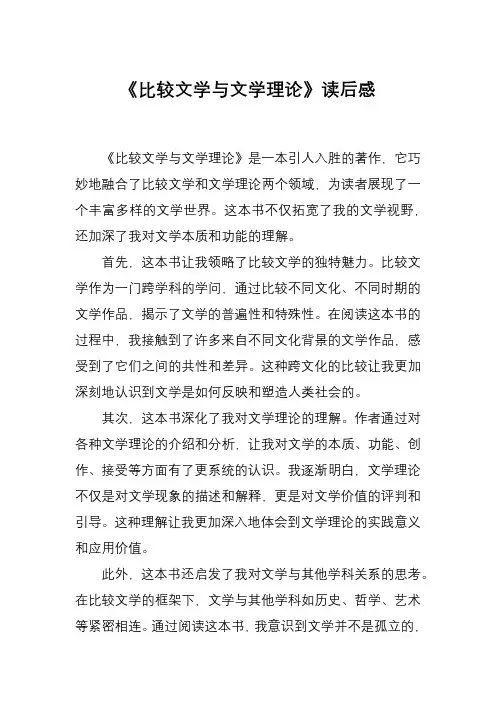 《比较文学与文学理论》读后感

《比较文学与文学理论》是一本引人入胜的著作，它巧妙地融合了比较文学和文学理论两个领域，为读者展现了一个丰富多样的文学世界。这本书不仅拓宽了我的文学视野，还加深了我对文学本质和功能的理解。

首先，这本书让我领略了比较文学的独特魅力。比较文学作为一门跨学科的学问，通过比较不同文化、不同时期的文学作品，揭示了文学的普遍性和特殊性。在阅读这本书的过程中，我接触到了许多来自不同文化背景的文学作品，感受到了它们之间的共性和差异。这种跨文化的比较让我更加深刻地认识到文学是如何反映和塑造人类社会的。

其次，这本书深化了我对文学理论的理解。作者通过对各种文学理论的介绍和分析，让我对文学的本质、功能、创作、接受等方面有了更系统的认识。我逐渐明白，文学理论不仅是对文学现象的描述和解释，更是对文学价值的评判和引导。这种理解让我更加深入地体会到文学理论的实践意义和应用价值。

此外，这本书还启发了我对文学与其他学科关系的思考。在比较文学的框架下，文学与其他学科如历史、哲学、艺术等紧密相连。通过阅读这本书，我意识到文学并不是孤立的，